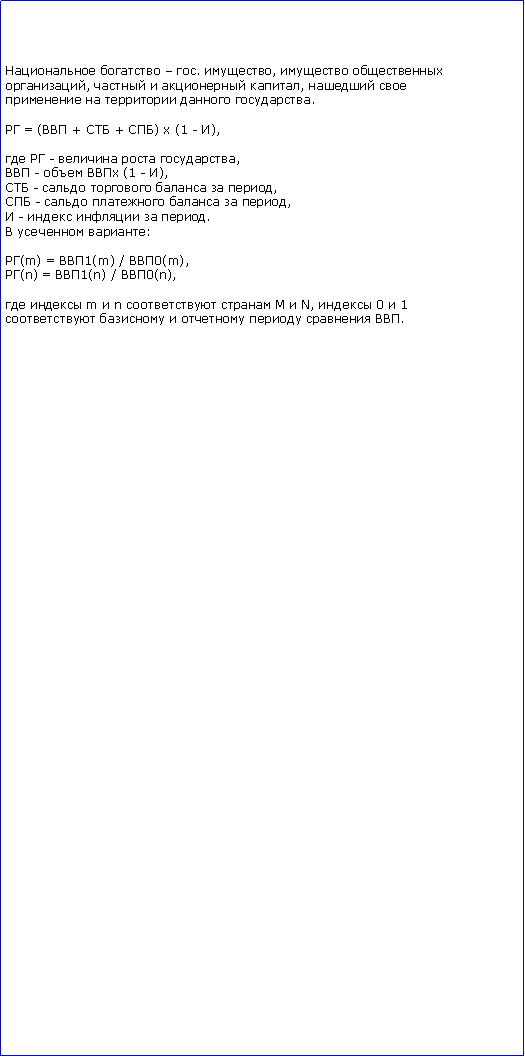 Национальное богатство – гос. имущество, имущество общественных организаций, частный и акционерный капитал, нашедший свое применение на территории данного государства.

РГ = (ВВП + СТБ + СПБ) х (1 - И),

где РГ - величина роста государства,
ВВП - объем ВВПх (1 - И),
СТБ - сальдо торгового баланса за период,
СПБ - сальдо платежного баланса за период,
И - индекс инфляции за период.
В усеченном варианте:

РГ(m) = ВВП1(m) / ВВП0(m),
РГ(n) = ВВП1(n) / ВВП0(n),

где индексы m и n соответствуют странам M и N, индексы 0 и 1 соответствуют базисному и отчетному периоду сравнения ВВП.